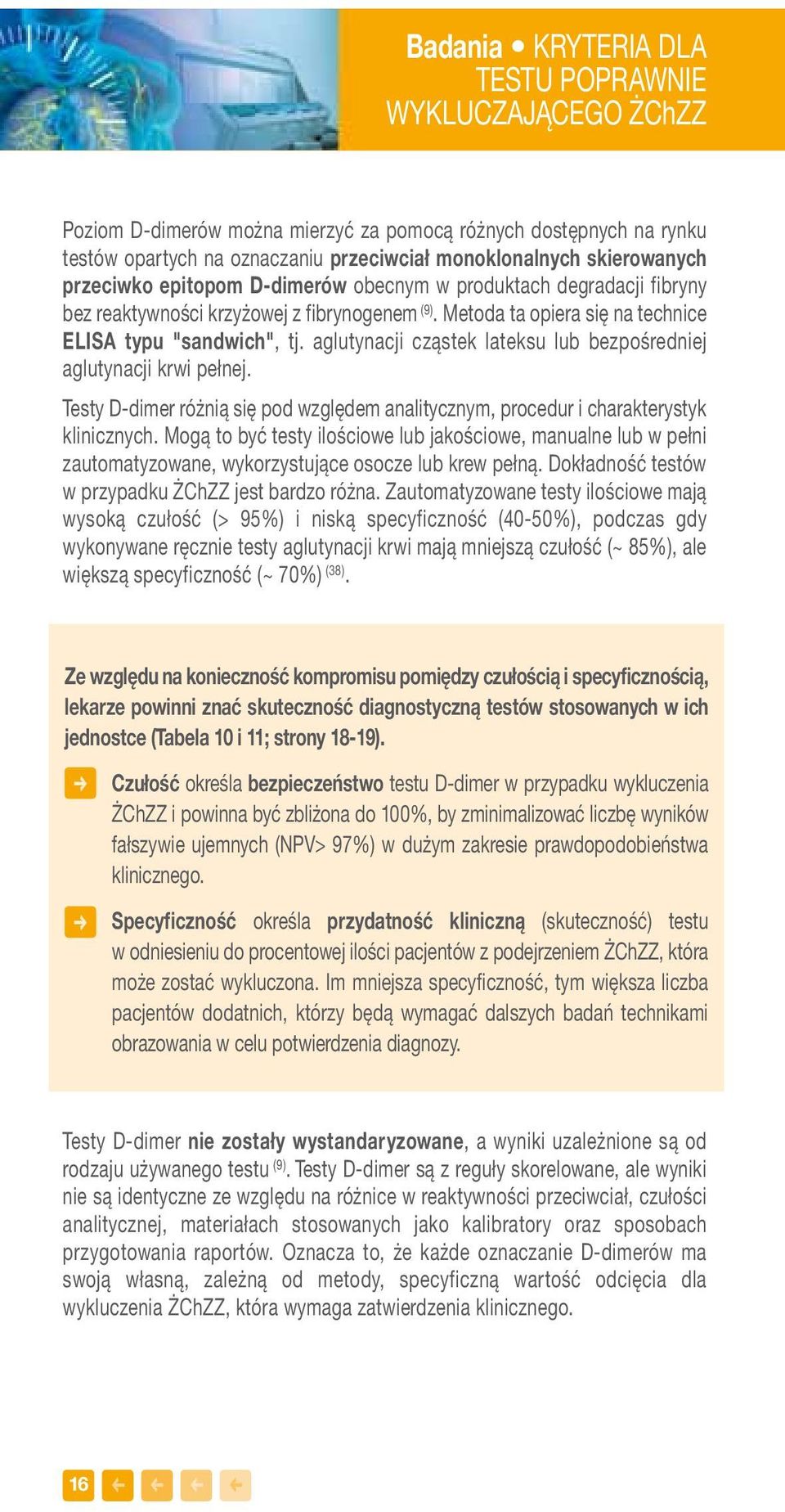 Badania • KRYTERIA DLA TESTU POPRAWNIE WYKLUCZAJĄCEGO ŻChZZ

Poziom D-dimerów można mierzyć za pomocą różnych dostępnych na rynku testów opartych na oznaczaniu przeciwciał monoklonalnych skierowanych przeciwko epitopom D-dimerów obecnym w produktach degradacji fibryny bez reaktywności krzyżowej z fibrynogenem $^{(9)}$. Metoda ta opiera się na technice ELISA typu "sandwich", tj. aglutynacji cząstek lateksu lub bezpośredniej aglutynacji krwi pełnej.

Testy D-dimer różnią się pod względem analitycznym, procedur i charakterystyk klinicznych. Mogą to być testy ilościowe lub jakościowe, manualne lub w pełni zautomatyzowane, wykorzystujące osocze lub krew pełną. Dokładność testów w przypadku ŻChZZ jest bardzo różna. Zautomatyzowane testy ilościowe mają wysoką czułość (> 95%) i niską specyficzność (40-50%), podczas gdy wykonywane ręcznie testy aglutynacji krwi mają mniejszą czułość (~ 85%), ale większą specyficzność (~ 70%) $^{(38)}$.

Ze względu na konieczność kompromisu pomiędzy czułością i specyficznością, lekarze powinni znać skuteczność diagnostyczną testów stosowanych w ich jednostce (Tabela 10 i 11; strony 18-19).

Czułość określa bezpieczeństwo testu D-dimer w przypadku wykluczenia ŻChZZ i powinna być zbliżona do 100%, by zminimalizować liczbę wyników fałszywie ujemnych (NPV> 97%) w dużym zakresie prawdopodobieństwa klinicznego.

Specyficzność określa przydatność kliniczną (skuteczność) testu w odniesieniu do procentowej ilości pacjentów z podejrzeniem ŻChZZ, która może zostać wykluczona. Im mniejsza specyficzność, tym większa liczba pacjentów dodatnich, którzy będą wymagać dalszych badań technikami obrazowania w celu potwierdzenia diagnozy.

Testy D-dimer nie zostały wystandaryzowane, a wyniki uzależnione są od rodzaju używanego testu $^{(9)}$. Testy D-dimer są z reguły skorelowane, ale wyniki nie są identyczne ze względu na różnice w reaktywności przeciwciał, czułości analitycznej, materiałach stosowanych jako kalibratory oraz sposobach przygotowania raportów. Oznacza to, że każde oznaczanie D-dimerów ma swoją własną, zależną od metody, specyficzną wartość odcięcia dla wykluczenia ŻChZZ, która wymaga zatwierdzenia klinicznego.

16